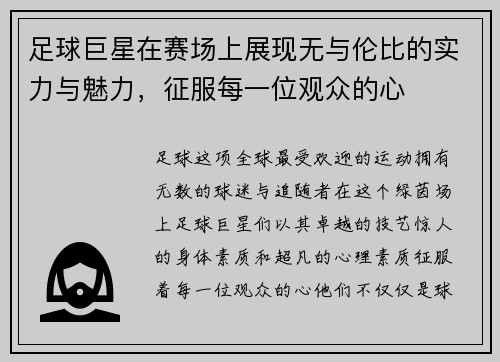 足球巨星在赛场上展现无与伦比的实力与魅力，征服每一位观众的心

足球这项全球最受欢迎的运动拥有无数的球迷与追随者在这个绿茵场上足球巨星们以其卓越的技艺惊人的身体素质和超凡的心理素质征服着每一位观众的心他们不仅仅是球